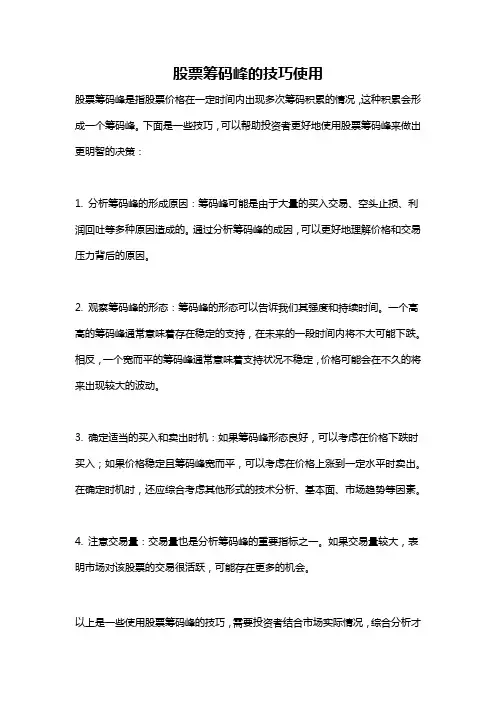 股票筹码峰的技巧使用

股票筹码峰是指股票价格在一定时间内出现多次筹码积累的情况，这种积累会形成一个筹码峰。下面是一些技巧，可以帮助投资者更好地使用股票筹码峰来做出更明智的决策：

1. 分析筹码峰的形成原因：筹码峰可能是由于大量的买入交易、空头止损、利润回吐等多种原因造成的。通过分析筹码峰的成因，可以更好地理解价格和交易压力背后的原因。

2. 观察筹码峰的形态：筹码峰的形态可以告诉我们其强度和持续时间。一个高高的筹码峰通常意味着存在稳定的支持，在未来的一段时间内将不大可能下跌。相反，一个宽而平的筹码峰通常意味着支持状况不稳定，价格可能会在不久的将来出现较大的波动。

3. 确定适当的买入和卖出时机：如果筹码峰形态良好，可以考虑在价格下跌时买入；如果价格稳定且筹码峰宽而平，可以考虑在价格上涨到一定水平时卖出。在确定时机时，还应综合考虑其他形式的技术分析、基本面、市场趋势等因素。

4. 注意交易量：交易量也是分析筹码峰的重要指标之一。如果交易量较大，表明市场对该股票的交易很活跃，可能存在更多的机会。

以上是一些使用股票筹码峰的技巧，需要投资者结合市场实际情况，综合分析才